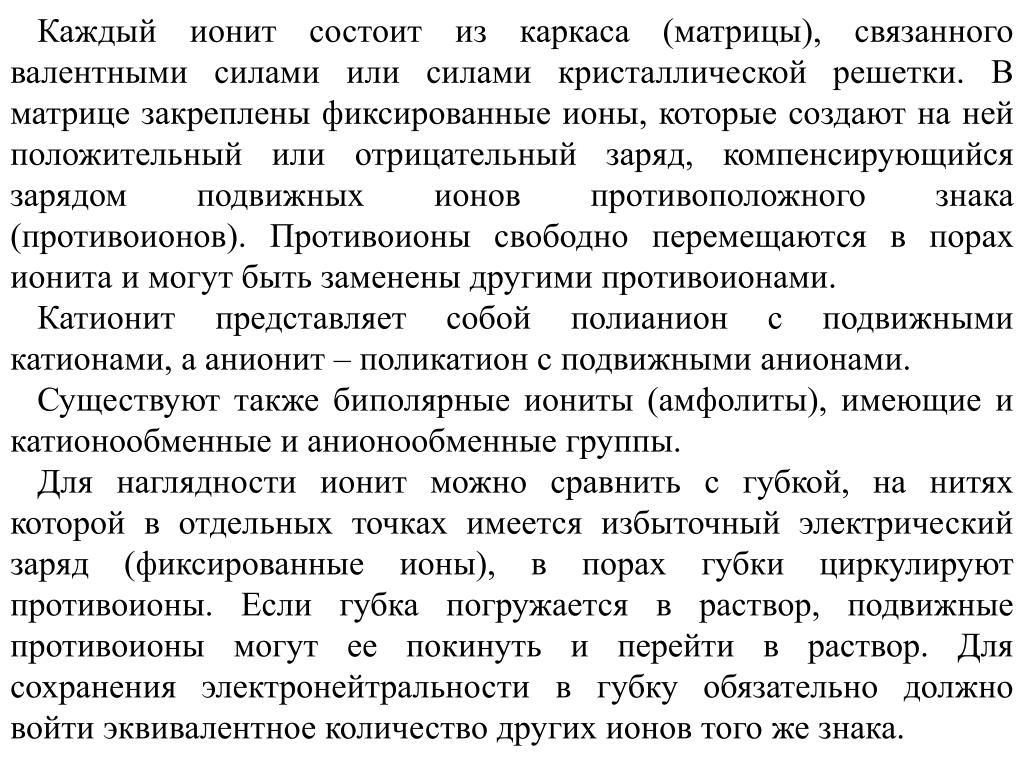 Каждый ионит состоит из каркаса (матрицы), связанного валентными силами или силами кристаллической решетки. В матрице закреплены фиксированные ионы, которые создают на ней положительный или отрицательный заряд, компенсирующийся зарядом подвижных ионов противоположного знака (противоионов). Противоионы свободно перемещаются в порах ионита и могут быть заменены другими противоионами.

Катионит представляет собой полианион с подвижными катионами, а анионит – поликатион с подвижными анионами.

Существуют также биполярные иониты (амфолиты), имеющие и катионообменные и анионообменные группы.

Для наглядности ионит можно сравнить с губкой, на нитях которой в отдельных точках имеется избыточный электрический заряд (фиксированные ионы), в порах губки циркулируют противоионы. Если губка погружается в раствор, подвижные противоионы могут ее покинуть и перейти в раствор. Для сохранения электронейтральности в губку обязательно должно войти эквивалентное количество других ионов того же знака.